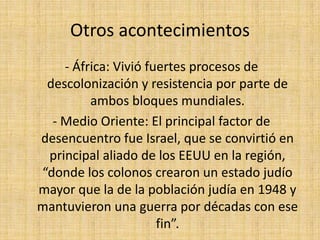 Otros acontecimientos

- África: Vivió fuertes procesos de descolonización y resistencia por parte de ambos bloques mundiales.

- Medio Oriente: El principal factor de desencuentro fue Israel, que se convirtió en principal aliado de los EEUU en la región, “donde los colonos crearon un estado judío mayor que la de la población judía en 1948 y mantuvieron una guerra por décadas con ese fin”.